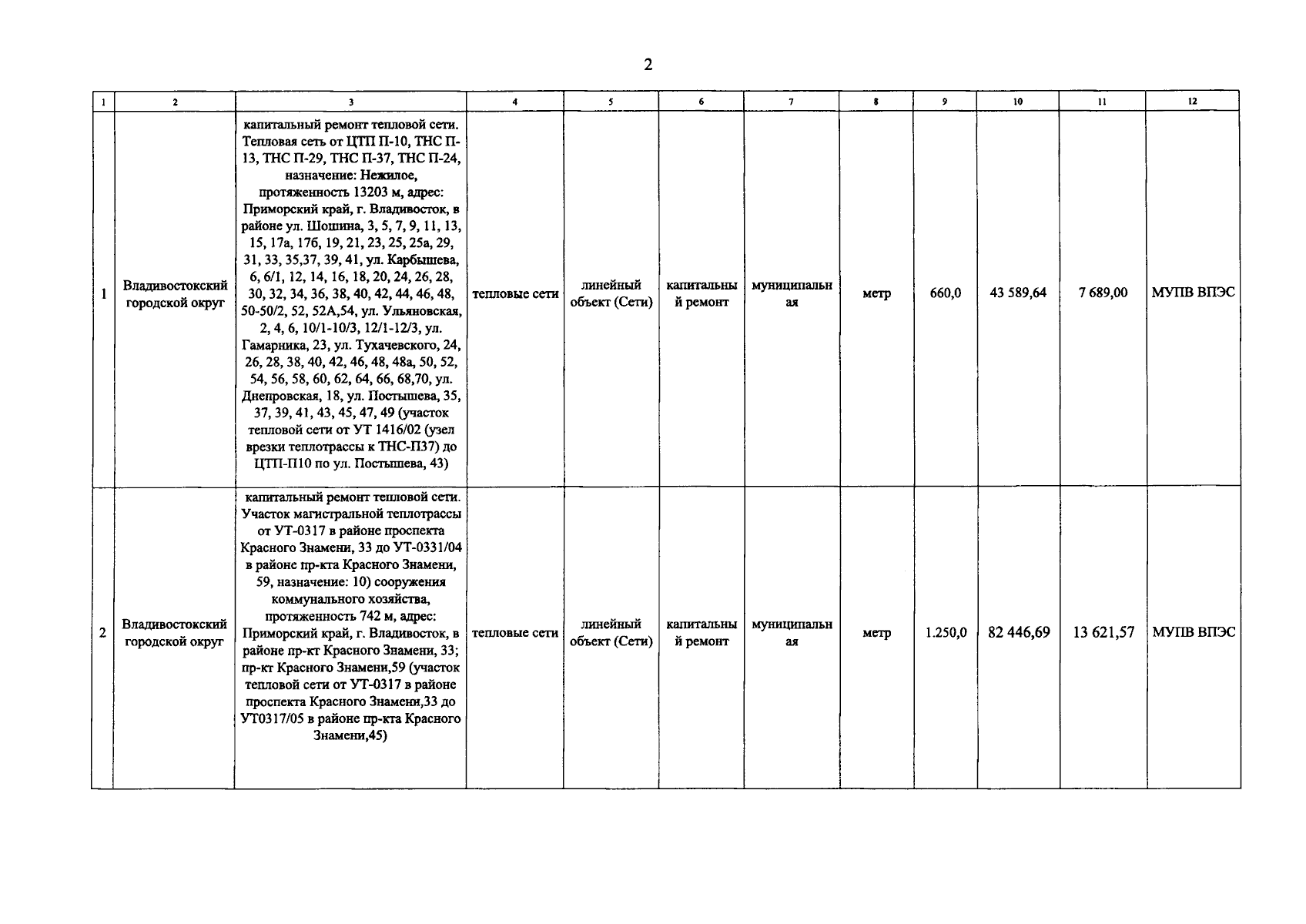 2

| 1 | 2 | 3 | 4 | 5 | 6 | 7 | 8 | 9 | 10 | 11 | 12 |
|---|---|---|---|---|---|---|---|---|---|---|---|
| 1 | Владивостокский городской округ | капитальный ремонт тепловой сети. Тепловая сеть от ЦТП П-10, ТНС П-13, ТНС П-29, ТНС П-37, ТНС П-24, назначение: Нежилое, протяженность 13203 м, адрес: Приморский край, г. Владивосток, в районе ул. Шошина, 3, 5, 7, 9, 11, 13, 15, 17а, 17б, 19, 21, 23, 25, 25а, 29, 31, 33, 35,37, 39, 41, ул. Карбышева, 6, 6/1, 12, 14, 16, 18, 20, 24, 26, 28, 30, 32, 34, 36, 38, 40, 42, 44, 46, 48, 50-50/2, 52, 52А,54, ул. Ульяновская, 2, 4, 6, 10/1-10/3, 12/1-12/3, ул. Гамарника, 23, ул. Тухачевского, 24, 26, 28, 38, 40, 42, 46, 48, 48а, 50, 52, 54, 56, 58, 60, 62, 64, 66, 68,70, ул. Днепровская, 18, ул. Постышева, 35, 37, 39, 41, 43, 45, 47, 49 (участок тепловой сети от УТ 1416/02 (узел врезки теплотрассы к ТНС-П37) до ЦТП-П10 по ул. Постышева, 43) | тепловые сети | линейный объект (Сети) | капитальный ремонт | муниципальная | метр | 660,0 | 43 589,64 | 7 689,00 | МУПВ ВПЭС |
| 2 | Владивостокский городской округ | капитальный ремонт тепловой сети. Участок магистральной теплотрассы от УТ-0317 в районе проспекта Красного Знамени, 33 до УТ-0331/04 в районе пр-кта Красного Знамени, 59, назначение: 10) сооружения коммунального хозяйства, протяженность 742 м, адрес: Приморский край, г. Владивосток, в районе пр-кт Красного Знамени, 33; пр-кт Красного Знамени,59 (участок тепловой сети от УТ-0317 в районе проспекта Красного Знамени,33 до УТ0317/05 в районе пр-кта Красного Знамени,45) | тепловые сети | линейный объект (Сети) | капитальный ремонт | муниципальная | метр | 1.250,0 | 82 446,69 | 13 621,57 | МУПВ ВПЭС |